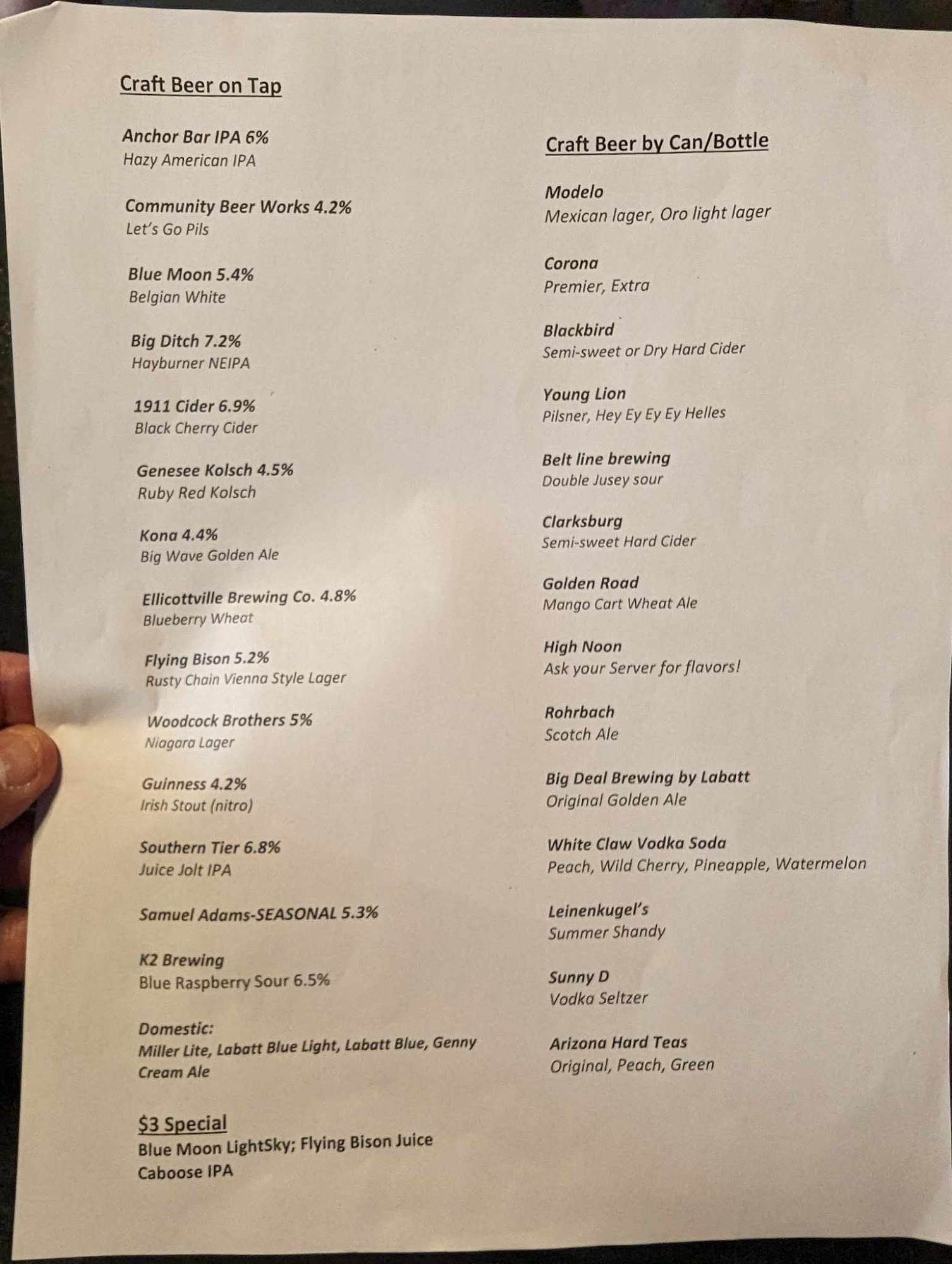 Craft Beer on Tap

Anchor Bar IPA 6%
Hazy American IPA

Community Beer Works 4.2%
Let's Go Pils

Blue Moon 5.4%
Belgian White

Big Ditch 7.2%
Hayburner NEIPA

1911 Cider 6.9%
Black Cherry Cider

Genesee Kolsch 4.5%
Ruby Red Kolsch

Kona 4.4%
Big Wave Golden Ale

Ellicottville Brewing Co. 4.8%
Blueberry Wheat

Flying Bison 5.2%
Rusty Chain Vienna Style Lager

Woodcock Brothers 5%
Niagara Lager

Guinness 4.2%
Irish Stout (nitro)

Southern Tier 6.8%
Juice Jolt IPA

Samuel Adams-SEASONAL 5.3%

K2 Brewing
Blue Raspberry Sour 6.5%

Domestic:
Miller Lite, Labatt Blue Light, Labatt Blue, Genny Cream Ale

$3 Special
Blue Moon LightSky; Flying Bison Juice Caboose IPA

Craft Beer by Can/Bottle

Modelo
Mexican lager, Oro light lager

Corona
Premier, Extra

Blackbird
Semi-sweet or Dry Hard Cider

Young Lion
Pilsner, Hey Ey Ey Ey Helles

Belt line brewing
Double Jusey sour

Clarksburg
Semi-sweet Hard Cider

Golden Road
Mango Cart Wheat Ale

High Noon
Ask your Server for flavors!

Rohrbach
Scotch Ale

Big Deal Brewing by Labatt
Original Golden Ale

White Claw Vodka Soda
Peach, Wild Cherry, Pineapple, Watermelon

Leinenkugel's
Summer Shandy

Sunny D
Vodka Seltzer

Arizona Hard Teas
Original, Peach, Green